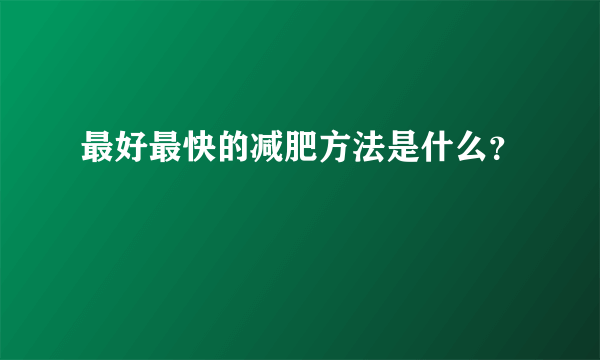 最好最快的减肥方法是什么?